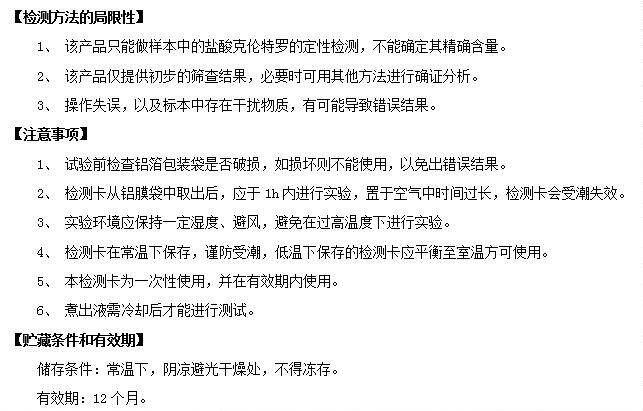 【检测方法的局限性】

1、 该产品只能做样本中的盐酸克伦特罗的定性检测，不能确定其精确含量。

2、 该产品仅提供初步的筛查结果，必要时可用其他方法进行确证分析。

3、 操作失误，以及标本中存在干扰物质，有可能导致错误结果。

【注意事项】

1、 试验前检查铝箔包装袋是否破损，如损坏则不能使用，以免出错误结果。

2、 检测卡从铝膜袋中取出后，应于1h内进行实验，置于空气中时间过长，检测卡会受潮失效。

3、 实验环境应保持一定湿度、避风，避免在过高温度下进行实验。

4、 检测卡在常温下保存，谨防受潮，低温下保存的检测卡应平衡至室温方可使用。

5、 本检测卡为一次性使用，并在有效期内使用。

6、 煮出液需冷却后才能进行测试。

【贮藏条件和有效期】

储存条件：常温下，阴凉避光干燥处，不得冻存。

有效期：12个月。